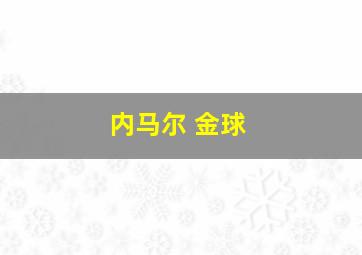 内马尔 金球